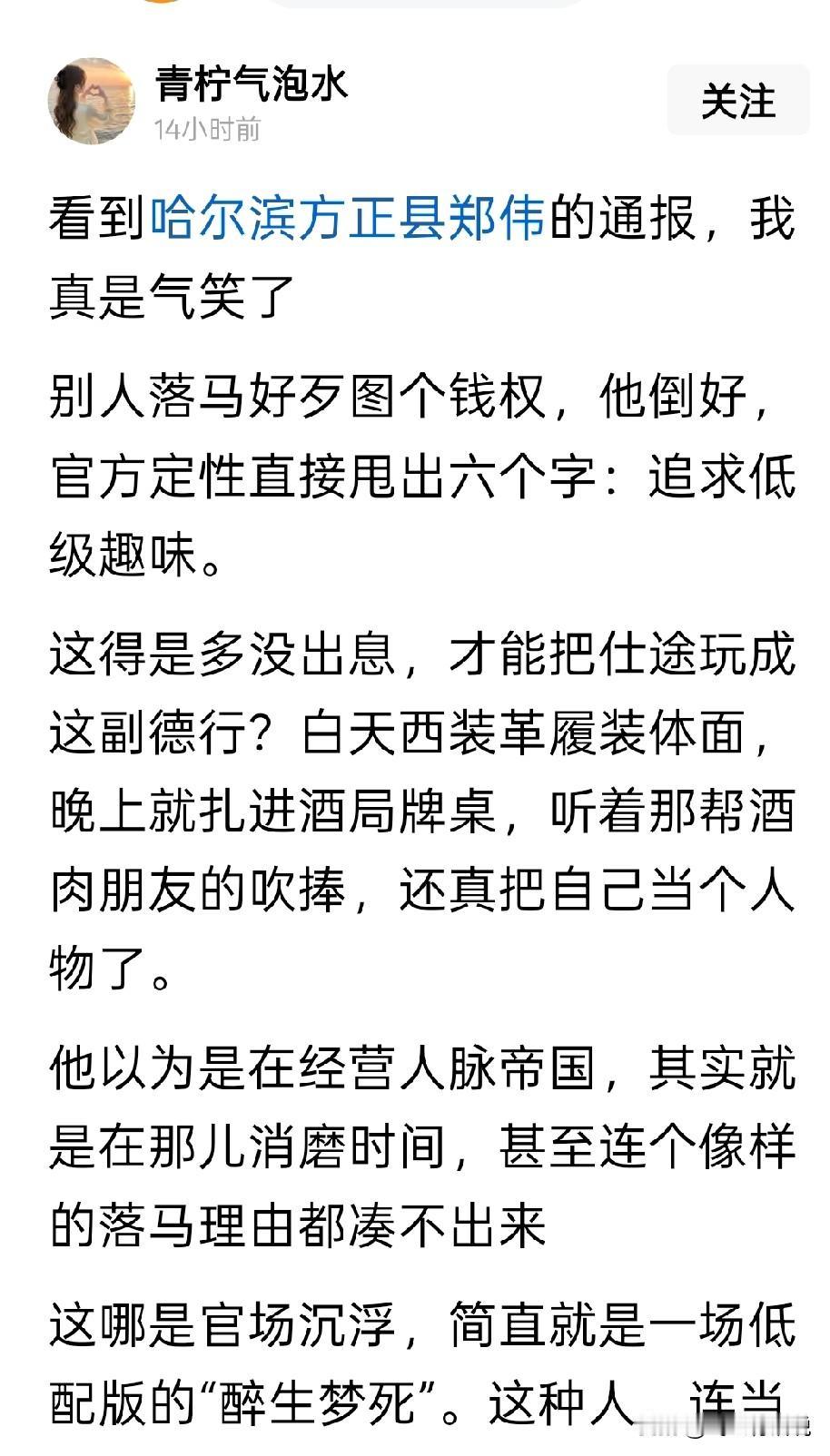 青柠气泡水
14小时前
关注

看到哈尔滨方正县郑伟的通报，我真是气笑了

别人落马好歹图个钱权，他倒好，官方定性直接甩出六个字：追求低级趣味。

这得是多没出息，才能把仕途玩成这副德行？白天西装革履装体面，晚上就扎进酒局牌桌，听着那帮酒肉朋友的吹捧，还真把自己当个人物了。

他以为是在经营人脉帝国，其实就是在那儿消磨时间，甚至连个像样的落马理由都凑不出来

这哪是官场沉浮，简直就是一场低配版的“醉生梦死”。这种人，连当